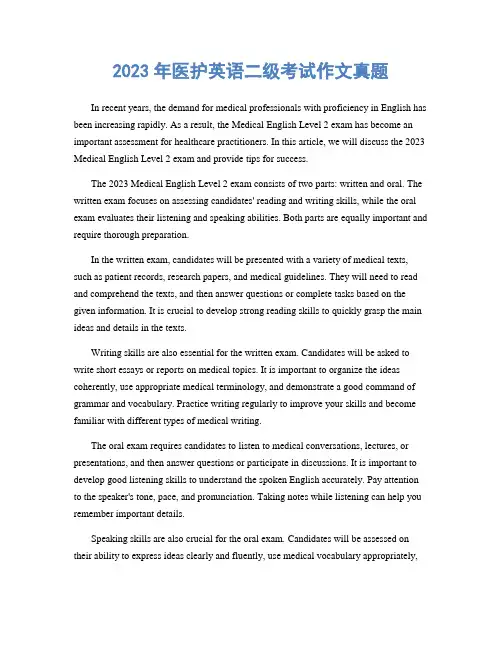 2023 年医护英语二级考试作文真题

In recent years, the demand for medical professionals with proficiency in English has been increasing rapidly. As a result, the Medical English Level 2 exam has become an important assessment for healthcare practitioners. In this article, we will discuss the 2023 Medical English Level 2 exam and provide tips for success.

The 2023 Medical English Level 2 exam consists of two parts: written and oral. The written exam focuses on assessing candidates' reading and writing skills, while the oral exam evaluates their listening and speaking abilities. Both parts are equally important and require thorough preparation.

In the written exam, candidates will be presented with a variety of medical texts, such as patient records, research papers, and medical guidelines. They will need to read and comprehend the texts, and then answer questions or complete tasks based on the given information. It is crucial to develop strong reading skills to quickly grasp the main ideas and details in the texts.

Writing skills are also essential for the written exam. Candidates will be asked to write short essays or reports on medical topics. It is important to organize the ideas coherently, use appropriate medical terminology, and demonstrate a good command of grammar and vocabulary. Practice writing regularly to improve your skills and become familiar with different types of medical writing.

The oral exam requires candidates to listen to medical conversations, lectures, or presentations, and then answer questions or participate in discussions. It is important to develop good listening skills to understand the spoken English accurately. Pay attention to the speaker's tone, pace, and pronunciation. Taking notes while listening can help you remember important details.

Speaking skills are also crucial for the oral exam. Candidates will be assessed on their ability to express ideas clearly and fluently, use medical vocabulary appropriately,